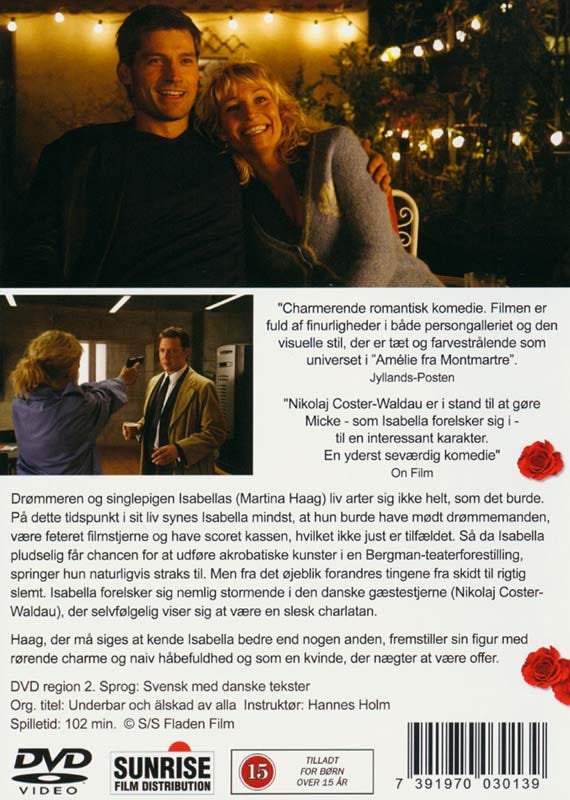 "Charmerende romantisk komedie. Filmen er fuld af finurligheder i både persongalleriet og den visuelle stil, der er tæt og farvestrålende som universet i "Amélie fra Montmartre".
Jyllands-Posten

"Nikolaj Coster-Waldau er i stand til at gøre Micke - som Isabella forelsker sig i - til en interessant karakter. En yderst seværdig komedie"
On Film

Drømmeren og singlepigen Isabellas (Martina Haag) liv arter sig ikke helt, som det burde. På dette tidspunkt i sit liv synes Isabella mindst, at hun burde have mødt drømmemanden, være feteret filmstjerne og have scoret kassen, hvilket ikke just er tilfældet. Så da Isabella pludselig får chancen for at udføre akrobatiske kunster i en Bergman-teaterforestilling, springer hun naturligvis straks til. Men fra det øjeblik forandres tingene fra skidt til rigtig slemt. Isabella forelsker sig nemlig stormende i den danske gæstestjerne (Nikolaj Coster-Waldau), der selvfølgelig viser sig at være en slesk charlatan.

Haag, der må siges at kende Isabella bedre end nogen anden, fremstiller sin figur med rørende charme og naiv håbefuldhed og som en kvinde, der nægter at være offer.

DVD region 2. Sprog: Svensk med danske tekster
Org. titel: Underbar och älskad av alla Instruktør: Hannes Holm
Spilletid: 102 min. © S/S Fladen Film

DVD VIDEO

SUNRISE FILM DISTRIBUTION

15

TILLADT FOR BØRN OVER 15 ÅR

7 391970 030139